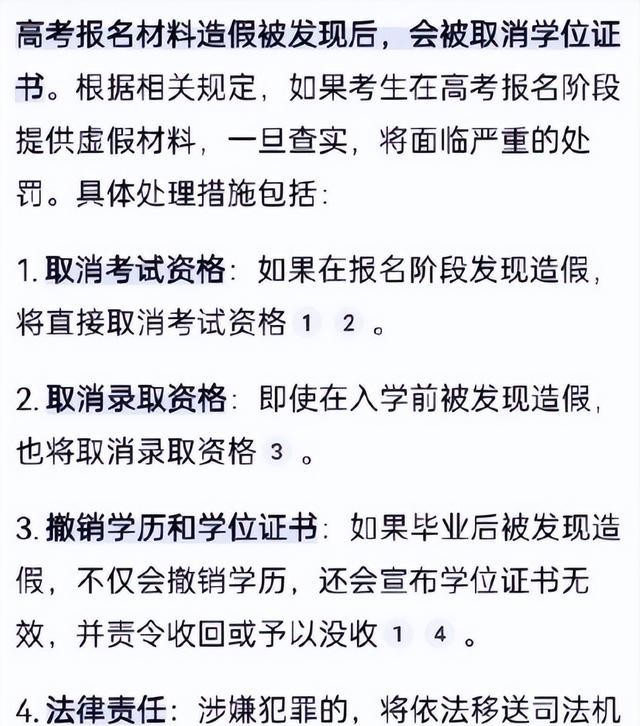 高考报名材料造假被发现后，会被取消学位证书。根据相关规定，如果考生在高考报名阶段提供虚假材料，一旦查实，将面临严重的处罚。具体处理措施包括：

1. 取消考试资格：如果在报名阶段发现造假，将直接取消考试资格 1 2 。

2. 取消录取资格：即使在入学前被发现造假，也将取消录取资格 3 。

3. 撤销学历和学位证书：如果毕业后被发现造假，不仅会撤销学历，还会宣布学位证书无效，并责令收回或予以没收 1 4 。

4. 法律责任：涉嫌犯罪的，将依法移送司法机